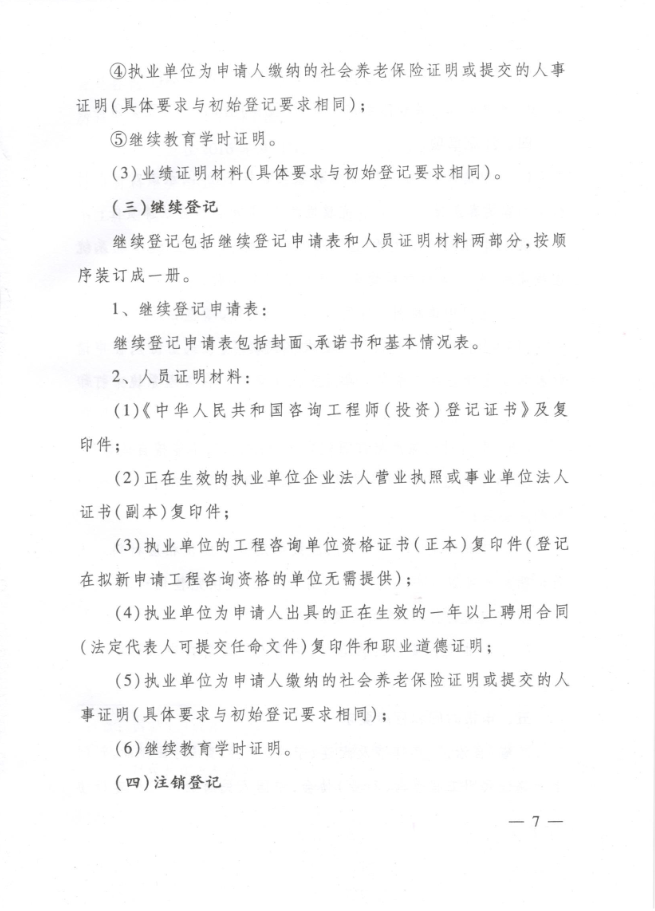 ④执业单位为申请人缴纳的社会养老保险证明或提交的人事证明（具体要求与初始登记要求相同）；

⑤继续教育学时证明。

（3）业绩证明材料（具体要求与初始登记要求相同）。

（三）继续登记

继续登记包括继续登记申请表和人员证明材料两部分，按顺序装订成一册。

1、继续登记申请表：

继续登记申请表包括封面、承诺书和基本情况表。

2、人员证明材料：

（1）《中华人民共和国咨询工程师（投资）登记证书》及复印件；

（2）正在生效的执业单位企业法人营业执照或事业单位法人证书（副本）复印件；

（3）执业单位的工程咨询单位资格证书（正本）复印件（登记在拟新申请工程咨询资格的单位无需提供）；

（4）执业单位为申请人出具的正在生效的一年以上聘用合同（法定代表人可提交任命文件）复印件和职业道德证明；

（5）执业单位为申请人缴纳的社会养老保险证明或提交的人事证明（具体要求与初始登记要求相同）；

（6）继续教育学时证明。

（四）注销登记

— 7 —